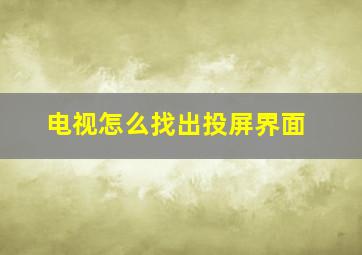 电视怎么找出投屏界面